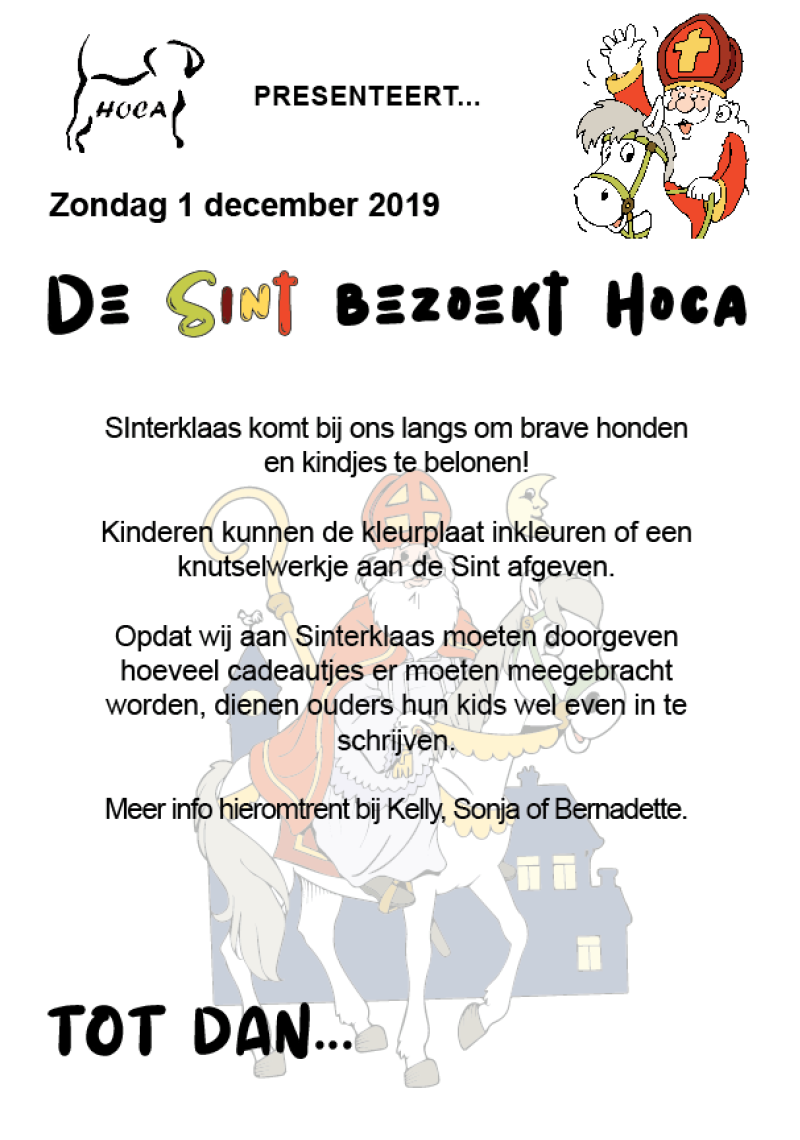 HOCA

PRESENTEERT...

Zondag 1 december 2019

DE SINT BEZOEKT HOCA

SInterklaas komt bij ons langs om brave honden en kindjes te belonen!

Kinderen kunnen de kleurplaat inkleuren of een knutselwerkje aan de Sint afgeven.

Opdat wij aan Sinterklaas moeten doorgeven hoeveel cadeautjes er moeten meegebracht worden, dienen ouders hun kids wel even in te schrijven.

Meer info hieromtrent bij Kelly, Sonja of Bernadette.

TOT DAN...